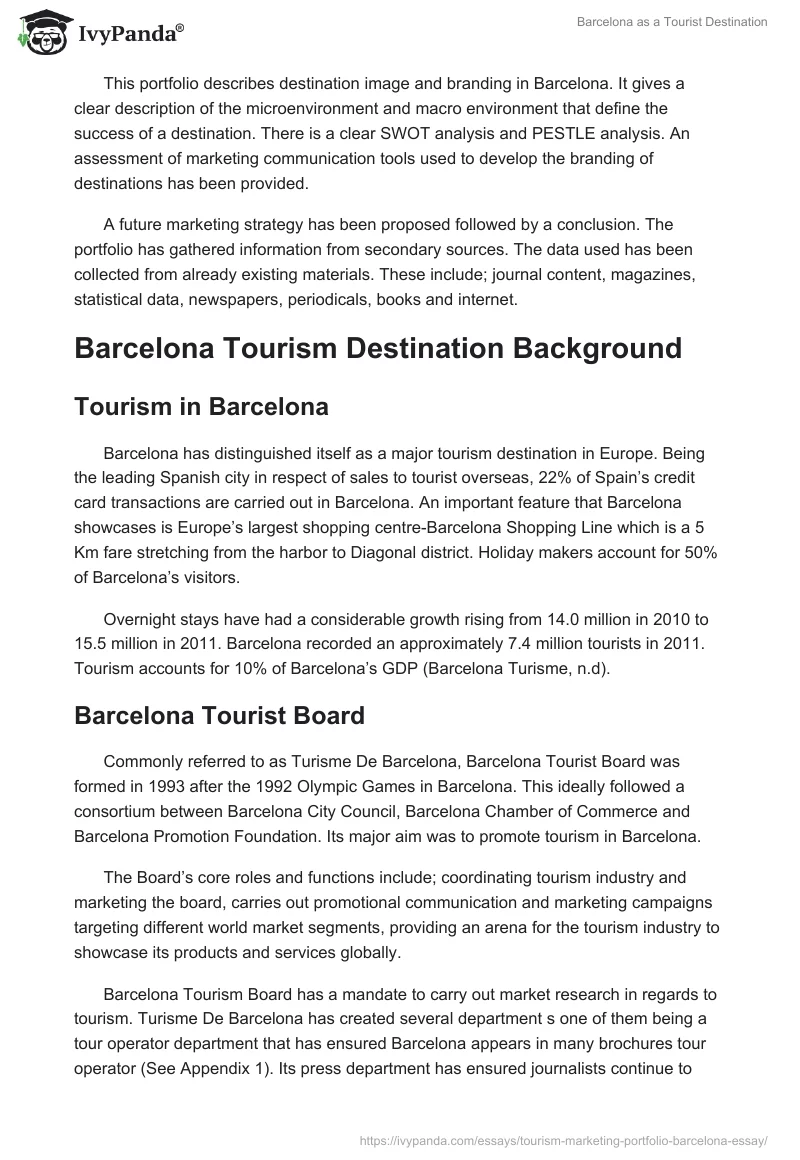 IvyPanda®

Barcelona as a Tourist Destination

This portfolio describes destination image and branding in Barcelona. It gives a clear description of the microenvironment and macro environment that define the success of a destination. There is a clear SWOT analysis and PESTLE analysis. An assessment of marketing communication tools used to develop the branding of destinations has been provided.

A future marketing strategy has been proposed followed by a conclusion. The portfolio has gathered information from secondary sources. The data used has been collected from already existing materials. These include; journal content, magazines, statistical data, newspapers, periodicals, books and internet.

Barcelona Tourism Destination Background

Tourism in Barcelona

Barcelona has distinguished itself as a major tourism destination in Europe. Being the leading Spanish city in respect of sales to tourist overseas, 22% of Spain's credit card transactions are carried out in Barcelona. An important feature that Barcelona showcases is Europe's largest shopping centre-Barcelona Shopping Line which is a 5 Km fare stretching from the harbor to Diagonal district. Holiday makers account for 50% of Barcelona's visitors.

Overnight stays have had a considerable growth rising from 14.0 million in 2010 to 15.5 million in 2011. Barcelona recorded an approximately 7.4 million tourists in 2011. Tourism accounts for 10% of Barcelona's GDP (Barcelona Turisme, n.d).

Barcelona Tourist Board

Commonly referred to as Turisme De Barcelona, Barcelona Tourist Board was formed in 1993 after the 1992 Olympic Games in Barcelona. This ideally followed a consortium between Barcelona City Council, Barcelona Chamber of Commerce and Barcelona Promotion Foundation. Its major aim was to promote tourism in Barcelona.

The Board's core roles and functions include; coordinating tourism industry and marketing the board, carries out promotional communication and marketing campaigns targeting different world market segments, providing an arena for the tourism industry to showcase its products and services globally.

Barcelona Tourism Board has a mandate to carry out market research in regards to tourism. Turisme De Barcelona has created several department s one of them being a tour operator department that has ensured Barcelona appears in many brochures tour operator (See Appendix 1). Its press department has ensured journalists continue to

https://ivypanda.com/essays/tourism-marketing-portfolio-barcelona-essay/